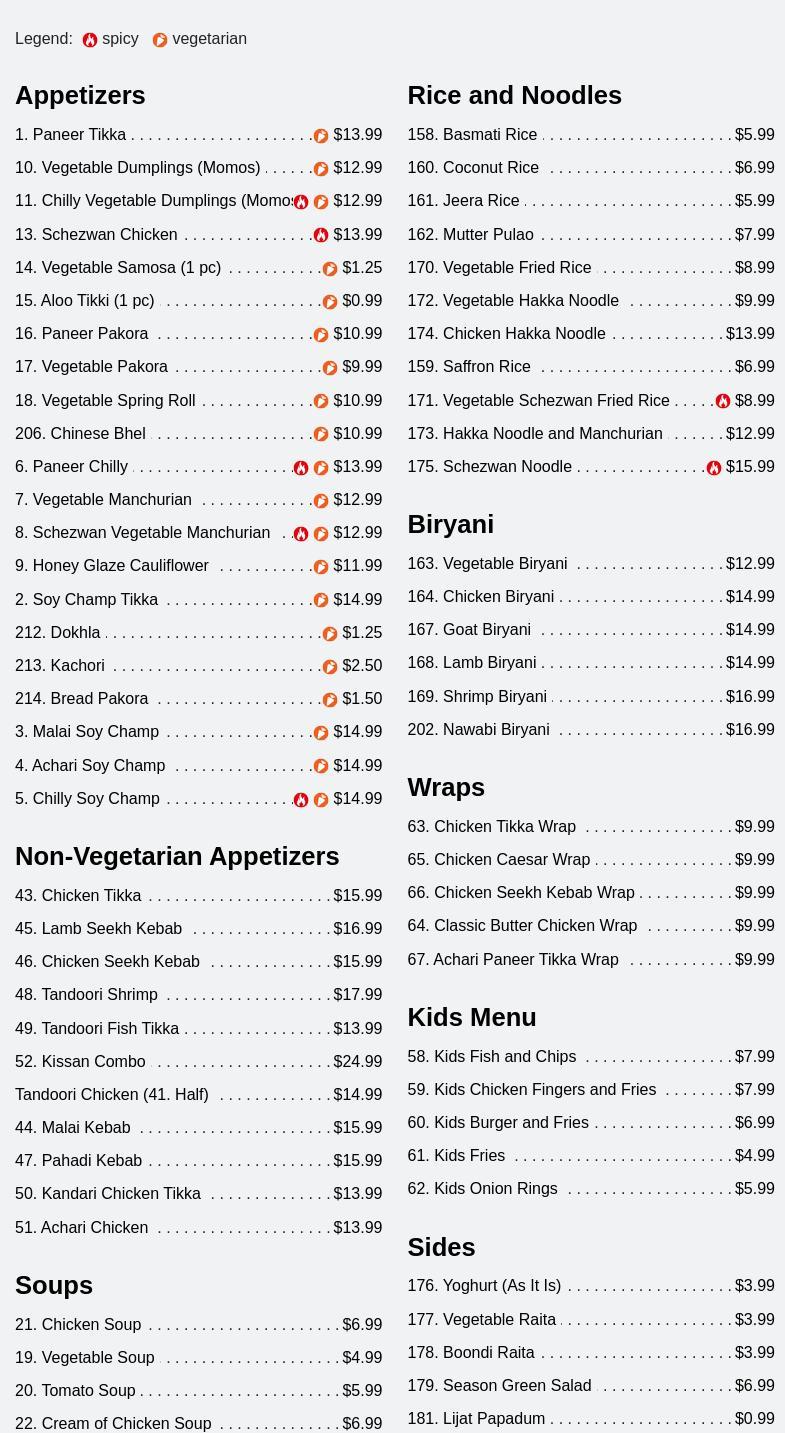 Legend: spicy vegetarian

Appetizers

1. Paneer Tikka $13.99
10. Vegetable Dumplings (Momos) $12.99
11. Chilly Vegetable Dumplings (Momos $12.99
13. Schezwan Chicken $13.99
14. Vegetable Samosa (1 pc) $1.25
15. Aloo Tikki (1 pc) $0.99
16. Paneer Pakora $10.99
17. Vegetable Pakora $9.99
18. Vegetable Spring Roll $10.99
206. Chinese Bhel $10.99
6. Paneer Chilly $13.99
7. Vegetable Manchurian $12.99
8. Schezwan Vegetable Manchurian $12.99
9. Honey Glaze Cauliflower $11.99
2. Soy Champ Tikka $14.99
212. Dokhla $1.25
213. Kachori $2.50
214. Bread Pakora $1.50
3. Malai Soy Champ $14.99
4. Achari Soy Champ $14.99
5. Chilly Soy Champ $14.99

Non-Vegetarian Appetizers

43. Chicken Tikka $15.99
45. Lamb Seekh Kebab $16.99
46. Chicken Seekh Kebab $15.99
48. Tandoori Shrimp $17.99
49. Tandoori Fish Tikka $13.99
52. Kissan Combo $24.99
Tandoori Chicken (41. Half) $14.99
44. Malai Kebab $15.99
47. Pahadi Kebab $15.99
50. Kandari Chicken Tikka $13.99
51. Achari Chicken $13.99

Soups

21. Chicken Soup $6.99
19. Vegetable Soup $4.99
20. Tomato Soup $5.99
22. Cream of Chicken Soup $6.99

Rice and Noodles

158. Basmati Rice $5.99
160. Coconut Rice $6.99
161. Jeera Rice $5.99
162. Mutter Pulao $7.99
170. Vegetable Fried Rice $8.99
172. Vegetable Hakka Noodle $9.99
174. Chicken Hakka Noodle $13.99
159. Saffron Rice $6.99
171. Vegetable Schezwan Fried Rice $8.99
173. Hakka Noodle and Manchurian $12.99
175. Schezwan Noodle $15.99

Biryani

163. Vegetable Biryani $12.99
164. Chicken Biryani $14.99
167. Goat Biryani $14.99
168. Lamb Biryani $14.99
169. Shrimp Biryani $16.99
202. Nawabi Biryani $16.99

Wraps

63. Chicken Tikka Wrap $9.99
65. Chicken Caesar Wrap $9.99
66. Chicken Seekh Kebab Wrap $9.99
64. Classic Butter Chicken Wrap $9.99
67. Achari Paneer Tikka Wrap $9.99

Kids Menu

58. Kids Fish and Chips $7.99
59. Kids Chicken Fingers and Fries $7.99
60. Kids Burger and Fries $6.99
61. Kids Fries $4.99
62. Kids Onion Rings $5.99

Sides

176. Yoghurt (As It Is) $3.99
177. Vegetable Raita $3.99
178. Boondi Raita $3.99
179. Season Green Salad $6.99
181. Lijat Papadum $0.99